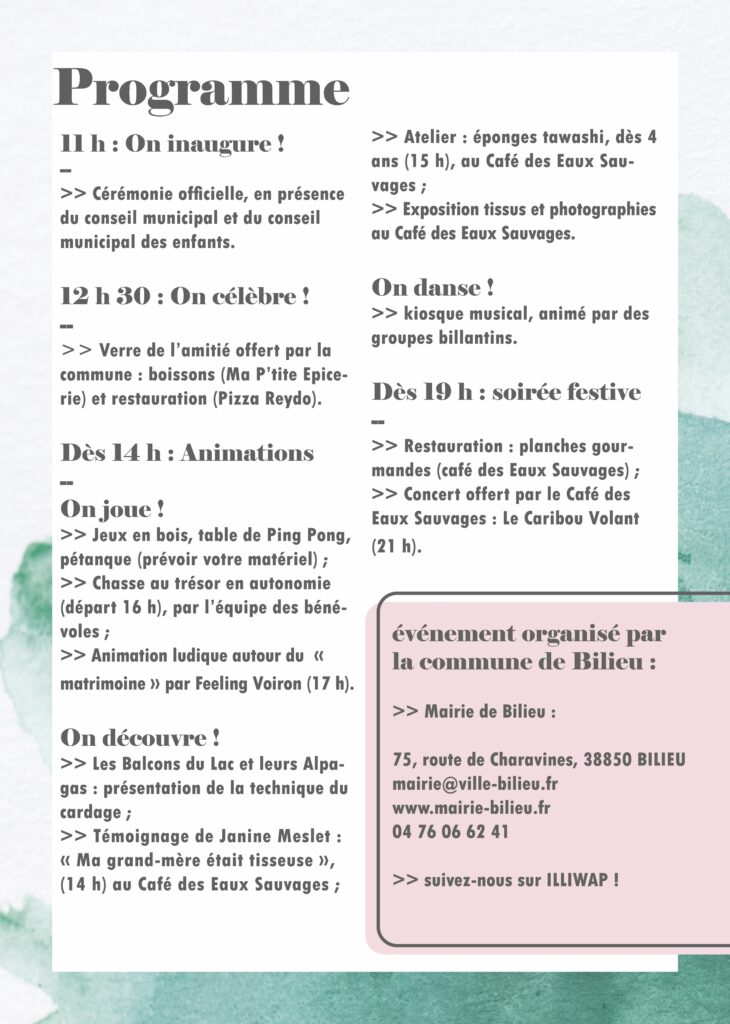 Programme

11 h : On inaugure !
–
>> Cérémonie officielle, en présence du conseil municipal et du conseil municipal des enfants.

12 h 30 : On célèbre !
–
>> Verre de l'amitié offert par la commune : boissons (Ma P'tite Epicerie) et restauration (Pizza Reydo).

Dès 14 h : Animations
–
On joue !
>> Jeux en bois, table de Ping Pong, pétanque (prévoir votre matériel) ;
>> Chasse au trésor en autonomie (départ 16 h), par l'équipe des bénévoles ;
>> Animation ludique autour du « matrimoine » par Feeling Voiron (17 h).

On découvre !
>> Les Balcons du Lac et leurs Alpagas : présentation de la technique du cardage ;
>> Témoignage de Janine Meslet : « Ma grand-mère était tisseuse », (14 h) au Café des Eaux Sauvages ;
>> Atelier : éponges tawashi, dès 4 ans (15 h), au Café des Eaux Sauvages ;
>> Exposition tissus et photographies au Café des Eaux Sauvages.

On danse !
>> kiosque musical, animé par des groupes billantins.

Dès 19 h : soirée festive
–
>> Restauration : planches gourmandes (café des Eaux Sauvages) ;
>> Concert offert par le Café des Eaux Sauvages : Le Caribou Volant (21 h).

événement organisé par la commune de Bilieu :

>> Mairie de Bilieu :

75, route de Charavines, 38850 BILIEU
mairie@ville-bilieu.fr
www.mairie-bilieu.fr
04 76 06 62 41

>> suivez-nous sur ILLIWAP !